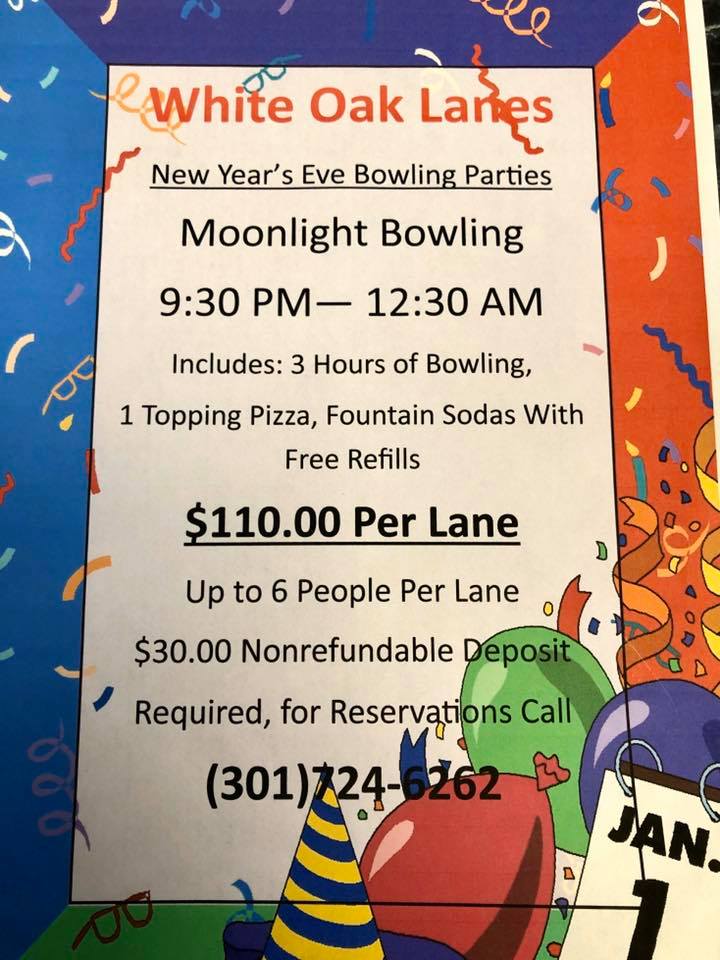 White Oak Lanes

New Year's Eve Bowling Parties

Moonlight Bowling

9:30 PM— 12:30 AM

Includes: 3 Hours of Bowling, 1 Topping Pizza, Fountain Sodas With Free Refills

$110.00 Per Lane

Up to 6 People Per Lane

$30.00 Nonrefundable Deposit Required, for Reservations Call

(301)724-6262

JAN.
1